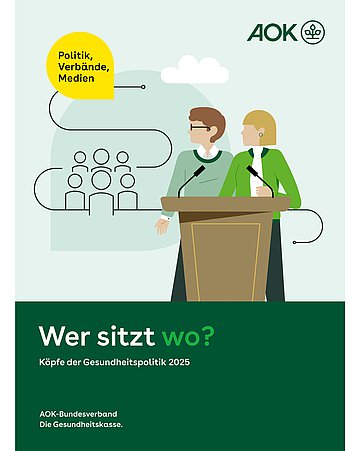 AOK

Politik, Verbände, Medien

Wer sitzt wo?

Köpfe der Gesundheitspolitik 2025

AOK-Bundesverband
Die Gesundheitskasse.